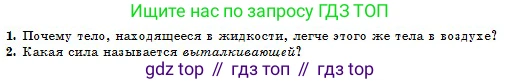 Ищите нас по запросу ГДЗ ТОП

1. Почему тело, находящееся в жидкости, легче этого же тела в воздухе?
2. Какая сила называется выталкивающей?

gdz top // гдз топ // гдз top